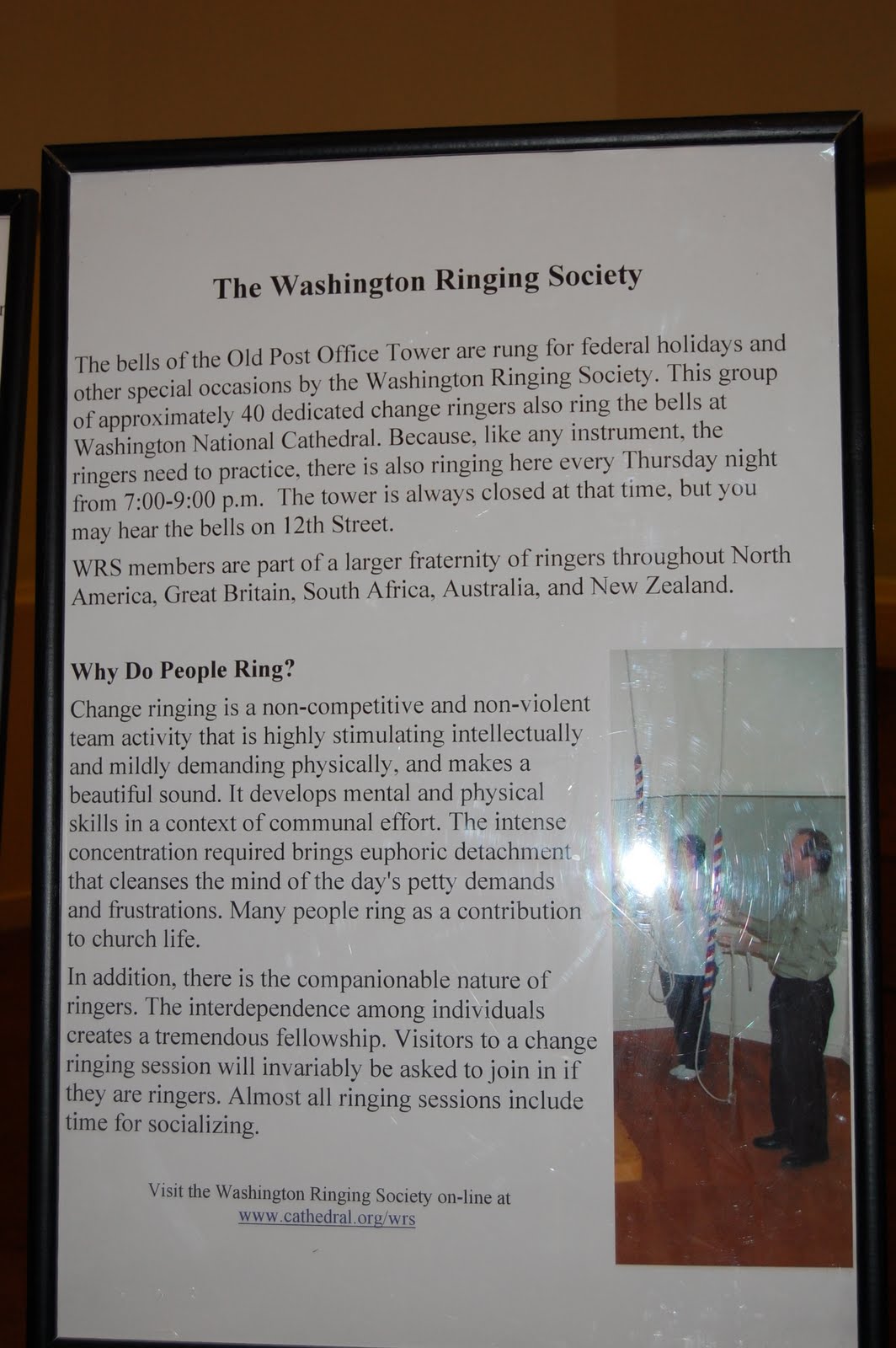 The Washington Ringing Society

The bells of the Old Post Office Tower are rung for federal holidays and other special occasions by the Washington Ringing Society. This group of approximately 40 dedicated change ringers also ring the bells at Washington National Cathedral. Because, like any instrument, the ringers need to practice, there is also ringing here every Thursday night from 7:00-9:00 p.m. The tower is always closed at that time, but you may hear the bells on 12th Street.

WRS members are part of a larger fraternity of ringers throughout North America, Great Britain, South Africa, Australia, and New Zealand.

Why Do People Ring?

Change ringing is a non-competitive and non-violent team activity that is highly stimulating intellectually and mildly demanding physically, and makes a beautiful sound. It develops mental and physical skills in a context of communal effort. The intense concentration required brings euphoric detachment that cleanses the mind of the day's petty demands and frustrations. Many people ring as a contribution to church life.

In addition, there is the companionable nature of ringers. The interdependence among individuals creates a tremendous fellowship. Visitors to a change ringing session will invariably be asked to join in if they are ringers. Almost all ringing sessions include time for socializing.

Visit the Washington Ringing Society on-line at www.cathedral.org/wrs